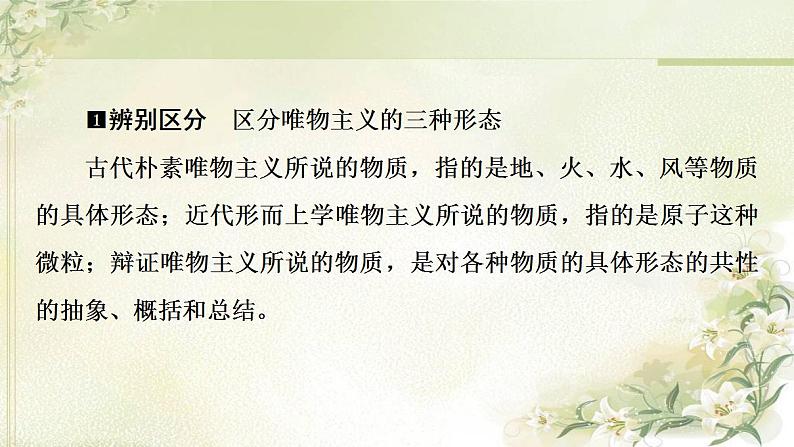 1 辨别区分　区分唯物主义的三种形态

古代朴素唯物主义所说的物质，指的是地、火、水、风等物质的具体形态；近代形而上学唯物主义所说的物质，指的是原子这种微粒；辩证唯物主义所说的物质，是对各种物质的具体形态的共性的抽象、概括和总结。